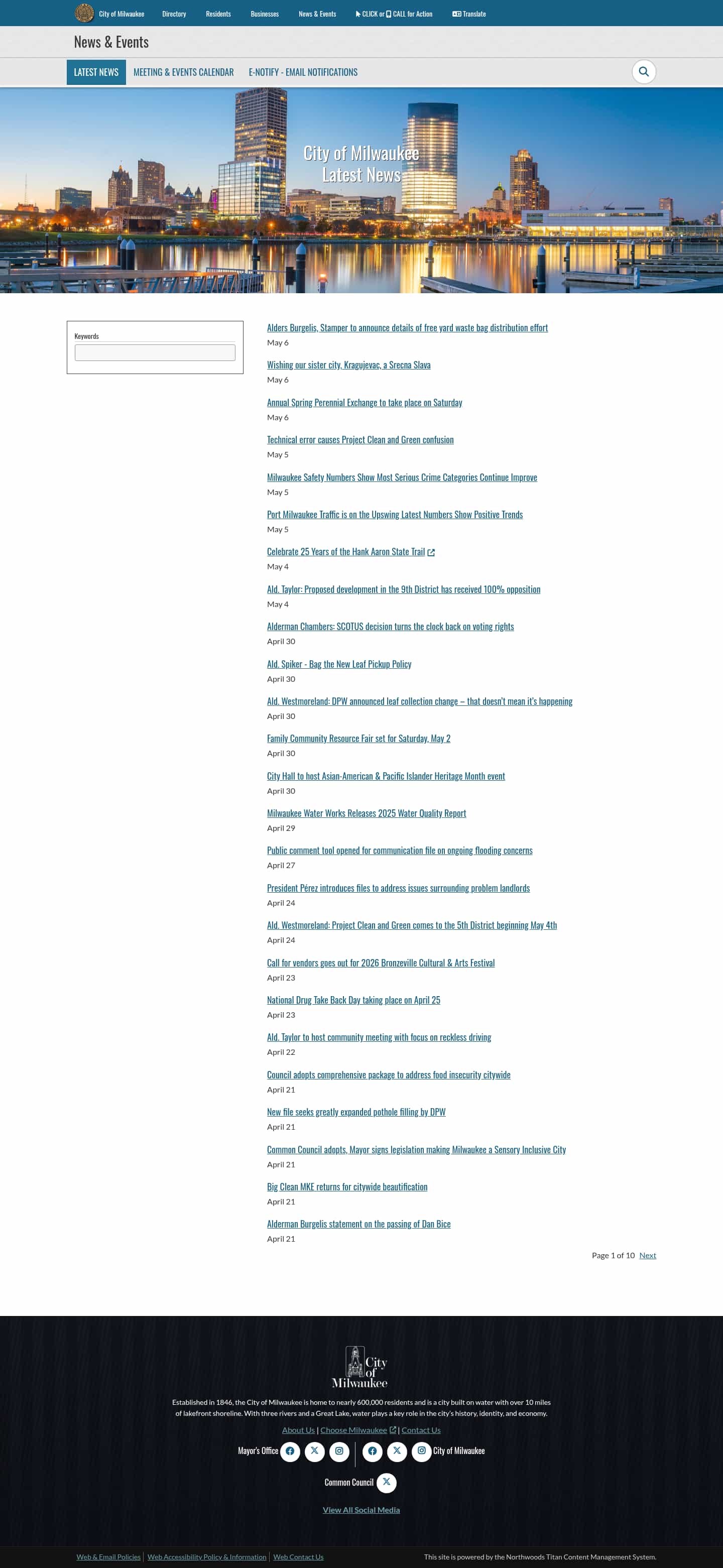 City of Milwaukee Directory Residents Businesses News & Events CLICK or CALL for Action Translate

News & Events

LATEST NEWS MEETING & EVENTS CALENDAR E-NOTIFY - EMAIL NOTIFICATIONS

City of Milwaukee
Latest News

Keywords

Alders Burgelis, Stamper to announce details of free yard waste bag distribution effort
May 6

Wishing our sister city, Kragujevac, a Srecna Slava
May 6

Annual Spring Perennial Exchange to take place on Saturday
May 6

Technical error causes Project Clean and Green confusion
May 5

Milwaukee Safety Numbers Show Most Serious Crime Categories Continue Improve
May 5

Port Milwaukee Traffic is on the Upswing Latest Numbers Show Positive Trends
May 5

Celebrate 25 Years of the Hank Aaron State Trail
May 4

Ald. Taylor: Proposed development in the 9th District has received 100% opposition
May 4

Alderman Chambers: SCOTUS decision turns the clock back on voting rights
April 30

Ald. Spiker - Bag the New Leaf Pickup Policy
April 30

Ald. Westmoreland: DPW announced leaf collection change – that doesn't mean it's happening
April 30

Family Community Resource Fair set for Saturday, May 2
April 30

City Hall to host Asian-American & Pacific Islander Heritage Month event
April 30

Milwaukee Water Works Releases 2025 Water Quality Report
April 29

Public comment tool opened for communication file on ongoing flooding concerns
April 27

President Pérez introduces files to address issues surrounding problem landlords
April 24

Ald. Westmoreland: Project Clean and Green comes to the 5th District beginning May 4th
April 24

Call for vendors goes out for 2026 Bronzeville Cultural & Arts Festival
April 23

National Drug Take Back Day taking place on April 25
April 23

Ald. Taylor to host community meeting with focus on reckless driving
April 22

Council adopts comprehensive package to address food insecurity citywide
April 21

New file seeks greatly expanded pothole filling by DPW
April 21

Common Council adopts, Mayor signs legislation making Milwaukee a Sensory Inclusive City
April 21

Big Clean MKE returns for citywide beautification
April 21

Alderman Burgelis statement on the passing of Dan Bice
April 21

Page 1 of 10 Next

City of Milwaukee

Established in 1846, the City of Milwaukee is home to nearly 600,000 residents and is a city built on water with over 10 miles of lakefront shoreline. With three rivers and a Great Lake, water plays a key role in the city's history, identity, and economy.

About Us | Choose Milwaukee | Contact Us

Mayor's Office City of Milwaukee

Common Council

View All Social Media

Web & Email Policies | Web Accessibility Policy & Information | Web Contact Us

This site is powered by the Northwoods Titan Content Management System.